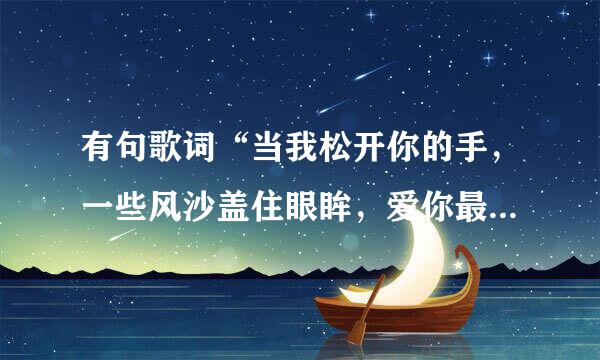 有句歌词“当我松开你的手，一些风沙盖住眼眸，爱你最...